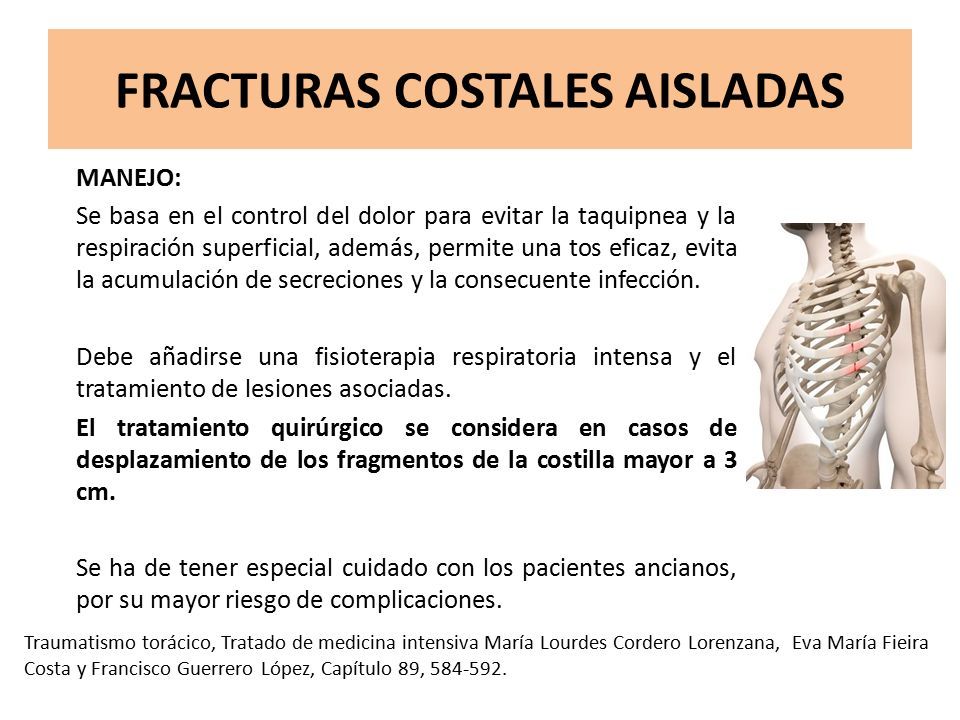 FRACTURAS COSTALES AISLADAS

MANEJO:

Se basa en el control del dolor para evitar la taquipnea y la respiración superficial, además, permite una tos eficaz, evita la acumulación de secreciones y la consecuente infección.

Debe añadirse una fisioterapia respiratoria intensa y el tratamiento de lesiones asociadas.

El tratamiento quirúrgico se considera en casos de desplazamiento de los fragmentos de la costilla mayor a 3 cm.

Se ha de tener especial cuidado con los pacientes ancianos, por su mayor riesgo de complicaciones.

Traumatismo torácico, Tratado de medicina intensiva María Lourdes Cordero Lorenzana, Eva María Fieira Costa y Francisco Guerrero López, Capítulo 89, 584-592.